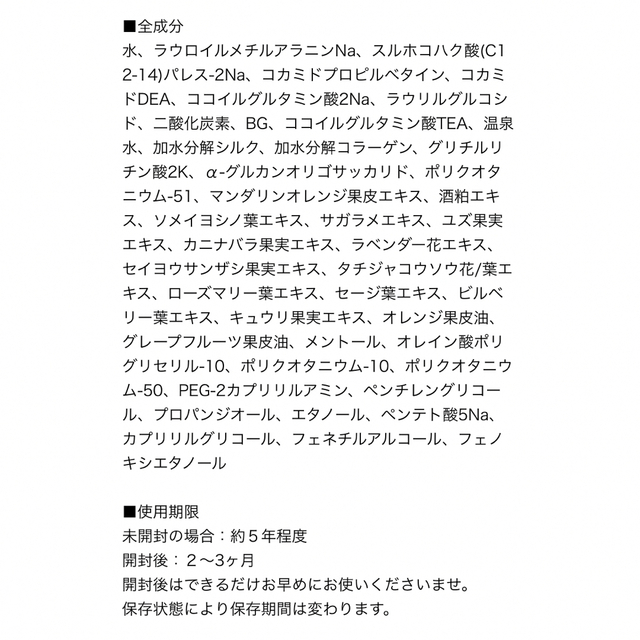 ■全成分
水、ラウロイルメチルアラニンNa、スルホコハク酸(C12-14)パレス-2Na、コカミドプロピルベタイン、コカミドDEA、ココイルグルタミン酸2Na、ラウリルグルコシド、二酸化炭素、BG、ココイルグルタミン酸TEA、温泉水、加水分解シルク、加水分解コラーゲン、グリチルリチン酸2K、α-グルカンオリゴサッカリド、ポリクオタニウム-51、マンダリンオレンジ果皮エキス、酒粕エキス、ソメイヨシノ葉エキス、サガラメエキス、ユズ果実エキス、カニナバラ果実エキス、ラベンダー花エキス、セイヨウサンザシ果実エキス、タチジャコウソウ花/葉エキス、ローズマリー葉エキス、セージ葉エキス、ビルベリー葉エキス、キュウリ果実エキス、オレンジ果皮油、グレープフルーツ果皮油、メントール、オレイン酸ポリグリセリル-10、ポリクオタニウム-10、ポリクオタニウム-50、PEG-2カプリリルアミン、ペンチレングリコール、プロパンジオール、エタノール、ペンテト酸5Na、カプリリルグリコール、フェネチルアルコール、フェノキシエタノール

■使用期限
未開封の場合：約５年程度
開封後：２〜3ヶ月
開封後はできるだけお早めにお使いくださいませ。
保存状態により保存期間は変わります。